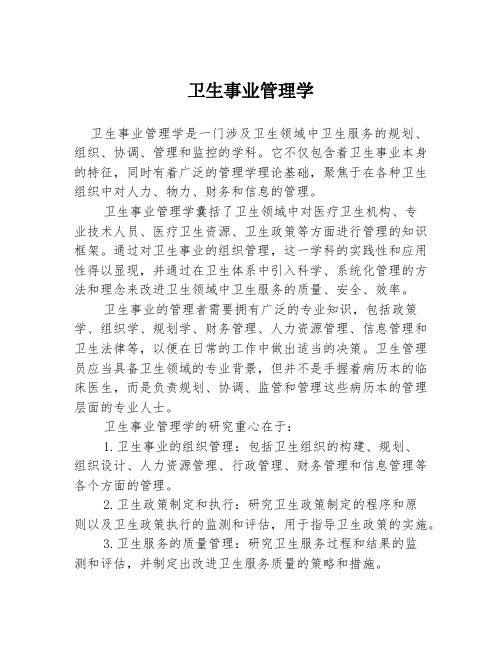 卫生事业管理学

卫生事业管理学是一门涉及卫生领域中卫生服务的规划、组织、协调、管理和监控的学科。它不仅包含着卫生事业本身的特征，同时有着广泛的管理学理论基础，聚焦于在各种卫生组织中对人力、物力、财务和信息的管理。

卫生事业管理学囊括了卫生领域中对医疗卫生机构、专业技术人员、医疗卫生资源、卫生政策等方面进行管理的知识框架。通过对卫生事业的组织管理，这一学科的实践性和应用性得以显现，并通过在卫生体系中引入科学、系统化管理的方法和理念来改进卫生领域中卫生服务的质量、安全、效率。

卫生事业的管理者需要拥有广泛的专业知识，包括政策学、组织学、规划学、财务管理、人力资源管理、信息管理和卫生法律等，以便在日常的工作中做出适当的决策。卫生管理员应当具备卫生领域的专业背景，但并不是手握着病历本的临床医生，而是负责规划、协调、监管和管理这些病历本的管理层面的专业人士。

卫生事业管理学的研究重心在于：

1. 卫生事业的组织管理：包括卫生组织的构建、规划、组织设计、人力资源管理、行政管理、财务管理和信息管理等各个方面的管理。

2. 卫生政策制定和执行：研究卫生政策制定的程序和原则以及卫生政策执行的监测和评估，用于指导卫生政策的实施。

3. 卫生服务的质量管理：研究卫生服务过程和结果的监测和评估，并制定出改进卫生服务质量的策略和措施。